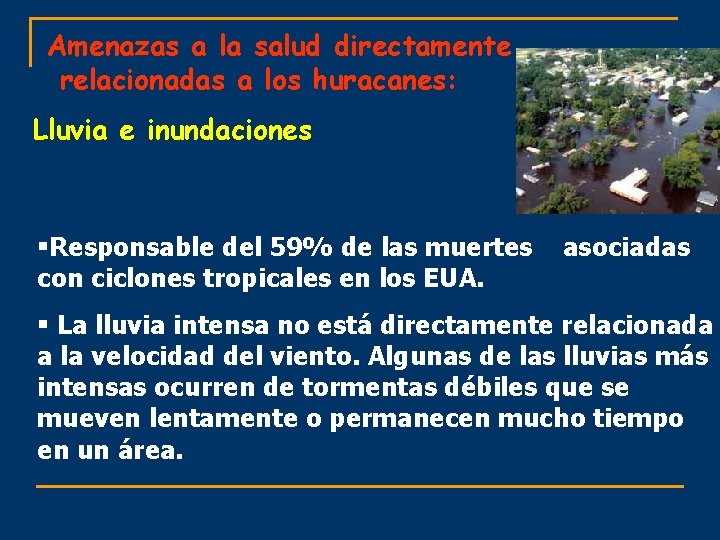 Amenazas a la salud directamente relacionadas a los huracanes:

Lluvia e inundaciones

▪Responsable del 59% de las muertes asociadas con ciclones tropicales en los EUA.

▪ La lluvia intensa no está directamente relacionada a la velocidad del viento. Algunas de las lluvias más intensas ocurren de tormentas débiles que se mueven lentamente o permanecen mucho tiempo en un área.